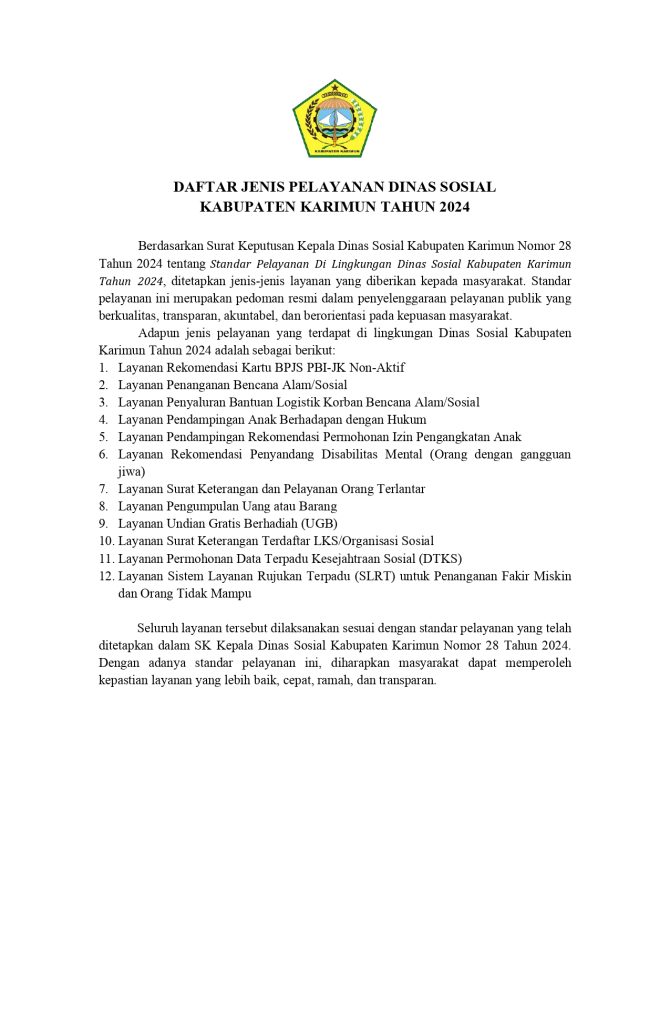 KABUPATEN KARIMUN

DAFTAR JENIS PELAYANAN DINAS SOSIAL
KABUPATEN KARIMUN TAHUN 2024

Berdasarkan Surat Keputusan Kepala Dinas Sosial Kabupaten Karimun Nomor 28 Tahun 2024 tentang Standar Pelayanan Di Lingkungan Dinas Sosial Kabupaten Karimun Tahun 2024, ditetapkan jenis-jenis layanan yang diberikan kepada masyarakat. Standar pelayanan ini merupakan pedoman resmi dalam penyelenggaraan pelayanan publik yang berkualitas, transparan, akuntabel, dan berorientasi pada kepuasan masyarakat.

Adapun jenis pelayanan yang terdapat di lingkungan Dinas Sosial Kabupaten Karimun Tahun 2024 adalah sebagai berikut:
1. Layanan Rekomendasi Kartu BPJS PBI-JK Non-Aktif
2. Layanan Penanganan Bencana Alam/Sosial
3. Layanan Penyaluran Bantuan Logistik Korban Bencana Alam/Sosial
4. Layanan Pendampingan Anak Berhadapan dengan Hukum
5. Layanan Pendampingan Rekomendasi Permohonan Izin Pengangkatan Anak
6. Layanan Rekomendasi Penyandang Disabilitas Mental (Orang dengan gangguan jiwa)
7. Layanan Surat Keterangan dan Pelayanan Orang Terlantar
8. Layanan Pengumpulan Uang atau Barang
9. Layanan Undian Gratis Berhadiah (UGB)
10. Layanan Surat Keterangan Terdaftar LKS/Organisasi Sosial
11. Layanan Permohonan Data Terpadu Kesejahtraan Sosial (DTKS)
12. Layanan Sistem Layanan Rujukan Terpadu (SLRT) untuk Penanganan Fakir Miskin dan Orang Tidak Mampu

Seluruh layanan tersebut dilaksanakan sesuai dengan standar pelayanan yang telah ditetapkan dalam SK Kepala Dinas Sosial Kabupaten Karimun Nomor 28 Tahun 2024. Dengan adanya standar pelayanan ini, diharapkan masyarakat dapat memperoleh kepastian layanan yang lebih baik, cepat, ramah, dan transparan.